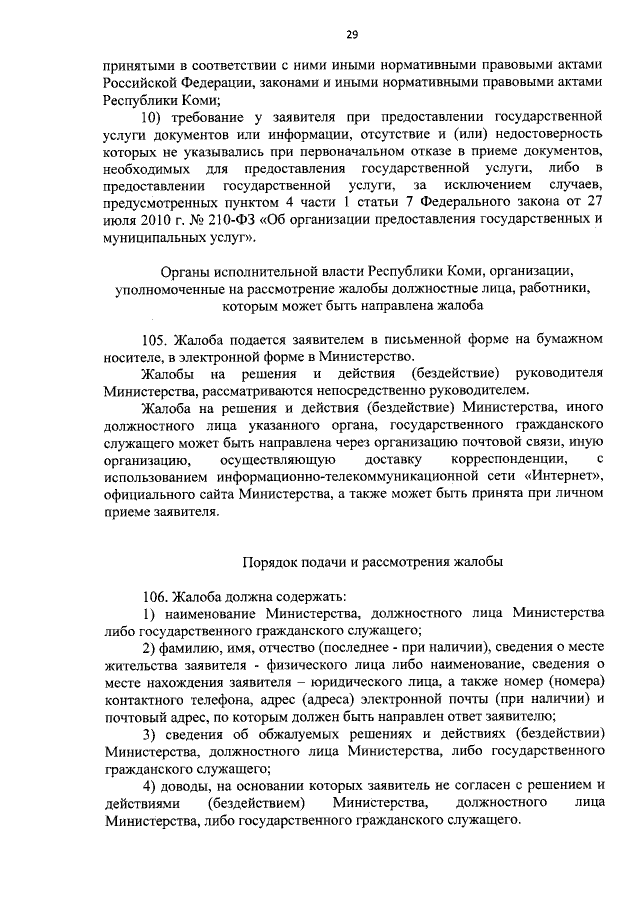 29

принятыми в соответствии с ними иными нормативными правовыми актами Российской Федерации, законами и иными нормативными правовыми актами Республики Коми;

10) требование у заявителя при предоставлении государственной услуги документов или информации, отсутствие и (или) недостоверность которых не указывались при первоначальном отказе в приеме документов, необходимых для предоставления государственной услуги, либо в предоставлении государственной услуги, за исключением случаев, предусмотренных пунктом 4 части 1 статьи 7 Федерального закона от 27 июля 2010 г. № 210-ФЗ «Об организации предоставления государственных и муниципальных услуг».

Органы исполнительной власти Республики Коми, организации, уполномоченные на рассмотрение жалобы должностные лица, работники, которым может быть направлена жалоба

105. Жалоба подается заявителем в письменной форме на бумажном носителе, в электронной форме в Министерство.

Жалобы на решения и действия (бездействие) руководителя Министерства, рассматриваются непосредственно руководителем.

Жалоба на решения и действия (бездействие) Министерства, иного должностного лица указанного органа, государственного гражданского служащего может быть направлена через организацию почтовой связи, иную организацию, осуществляющую доставку корреспонденции, с использованием информационно-телекоммуникационной сети «Интернет», официального сайта Министерства, а также может быть принята при личном приеме заявителя.

Порядок подачи и рассмотрения жалобы

106. Жалоба должна содержать:

1) наименование Министерства, должностного лица Министерства либо государственного гражданского служащего;

2) фамилию, имя, отчество (последнее - при наличии), сведения о месте жительства заявителя - физического лица либо наименование, сведения о месте нахождения заявителя – юридического лица, а также номер (номера) контактного телефона, адрес (адреса) электронной почты (при наличии) и почтовый адрес, по которым должен быть направлен ответ заявителю;

3) сведения об обжалуемых решениях и действиях (бездействии) Министерства, должностного лица Министерства, либо государственного гражданского служащего;

4) доводы, на основании которых заявитель не согласен с решением и действиями (бездействием) Министерства, должностного лица Министерства, либо государственного гражданского служащего.